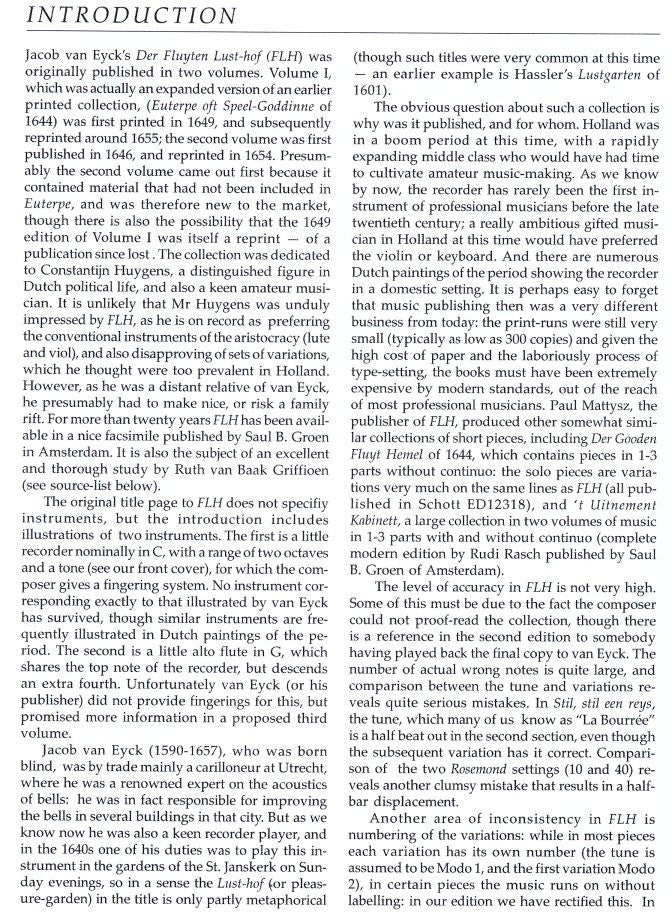 INTRODUCTION

Jacob van Eyck's Der Fluyten Lust-hof (FLH) was originally published in two volumes. Volume I, which was actually an expanded version of an earlier printed collection, (Euterpe oft Speel-Goddinne of 1644) was first printed in 1649, and subsequently reprinted around 1655; the second volume was first published in 1646, and reprinted in 1654. Presumably the second volume came out first because it contained material that had not been included in Euterpe, and was therefore new to the market, though there is also the possibility that the 1649 edition of Volume I was itself a reprint — of a publication since lost . The collection was dedicated to Constantijn Huygens, a distinguished figure in Dutch political life, and also a keen amateur musician. It is unlikely that Mr Huygens was unduly impressed by FLH, as he is on record as preferring the conventional instruments of the aristocracy (lute and viol), and also disapproving of sets of variations, which he thought were too prevalent in Holland. However, as he was a distant relative of van Eyck, he presumably had to make nice, or risk a family rift. For more than twenty years FLH has been available in a nice facsimile published by Saul B. Groen in Amsterdam. It is also the subject of an excellent and thorough study by Ruth van Baak Griffioen (see source-list below).

The original title page to FLH does not specifiy instruments, but the introduction includes illustrations of two instruments. The first is a little recorder nominally in C, with a range of two octaves and a tone (see our front cover), for which the composer gives a fingering system. No instrument corresponding exactly to that illustrated by van Eyck has survived, though similar instruments are frequently illustrated in Dutch paintings of the period. The second is a little alto flute in G, which shares the top note of the recorder, but descends an extra fourth. Unfortunately van Eyck (or his publisher) did not provide fingerings for this, but promised more information in a proposed third volume.

Jacob van Eyck (1590-1657), who was born blind, was by trade mainly a carilloneur at Utrecht, where he was a renowned expert on the acoustics of bells: he was in fact responsible for improving the bells in several buildings in that city. But as we know now he was also a keen recorder player, and in the 1640s one of his duties was to play this instrument in the gardens of the St. Janskerk on Sunday evenings, so in a sense the Lust-hof (or pleasure-garden) in the title is only partly metaphorical (though such titles were very common at this time — an earlier example is Hassler's Lustgarten of 1601).

The obvious question about such a collection is why was it published, and for whom. Holland was in a boom period at this time, with a rapidly expanding middle class who would have had time to cultivate amateur music-making. As we know by now, the recorder has rarely been the first instrument of professional musicians before the late twentieth century; a really ambitious gifted musician in Holland at this time would have preferred the violin or keyboard. And there are numerous Dutch paintings of the period showing the recorder in a domestic setting. It is perhaps easy to forget that music publishing then was a very different business from today: the print-runs were still very small (typically as low as 300 copies) and given the high cost of paper and the laboriously process of type-setting, the books must have been extremely expensive by modern standards, out of the reach of most professional musicians. Paul Mattysz, the publisher of FLH, produced other somewhat similar collections of short pieces, including Der Gooden Fluyt Hemel of 1644, which contains pieces in 1-3 parts without continuo: the solo pieces are variations very much on the same lines as FLH (all published in Schott ED12318), and 't Uitnement Kabinett, a large collection in two volumes of music in 1-3 parts with and without continuo (complete modern edition by Rudi Rasch published by Saul B. Groen of Amsterdam).

The level of accuracy in FLH is not very high. Some of this must be due to the fact the composer could not proof-read the collection, though there is a reference in the second edition to somebody having played back the final copy to van Eyck. The number of actual wrong notes is quite large, and comparison between the tune and variations reveals quite serious mistakes. In Stil, stil een reys, the tune, which many of us know as "La Bourrée" is a half beat out in the second section, even though the subsequent variation has it correct. Comparison of the two Rosemond settings (10 and 40) reveals another clumsy mistake that results in a half-bar displacement.

Another area of inconsistency in FLH is numbering of the variations: while in most pieces each variation has its own number (the tune is assumed to be Modo 1, and the first variation Modo 2), in certain pieces the music runs on without labelling: in our edition we have rectified this. In